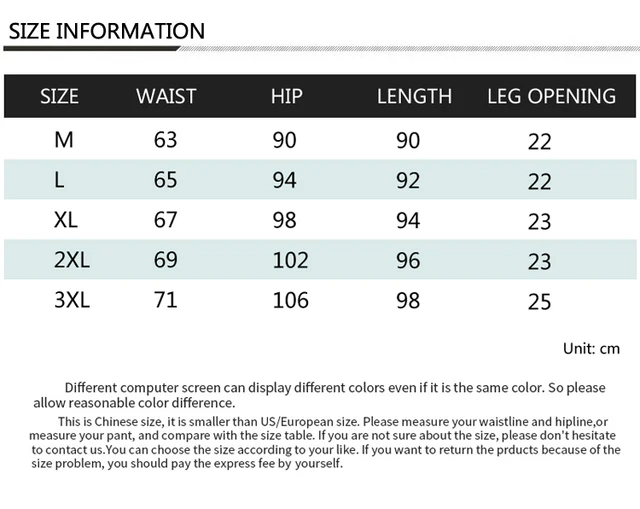 SIZE INFORMATION

| SIZE | WAIST | HIP | LENGTH | LEG OPENING |
|---|---|---|---|---|
| M | 63 | 90 | 90 | 22 |
| L | 65 | 94 | 92 | 22 |
| XL | 67 | 98 | 94 | 23 |
| 2XL | 69 | 102 | 96 | 23 |
| 3XL | 71 | 106 | 98 | 25 |

Unit: cm

Different computer screen can display different colors even if it is the same color. So please allow reasonable color difference.

This is Chinese size, it is smaller than US/European size. Please measure your waistline and hipline,or measure your pant, and compare with the size table. If you are not sure about the size, please don't hesitate to contact us.You can choose the size according to your like. If you want to return the prducts because of the size problem, you should pay the express fee by yourself.